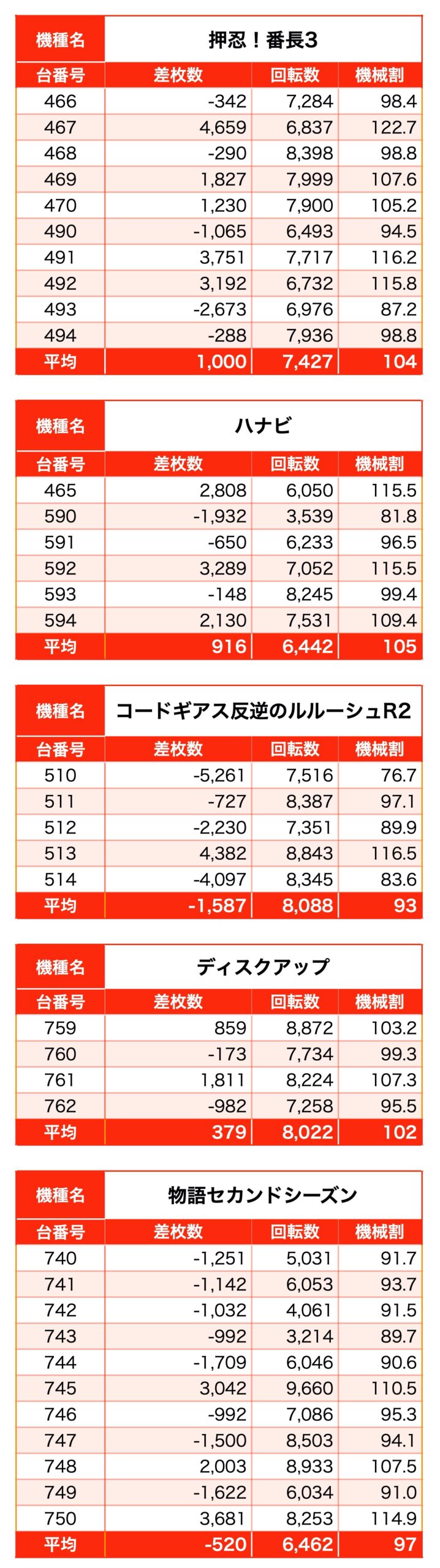 | 機種名 | 押忍！番長3 | | |
|---|---|---|---|
| 台番号 | 差枚数 | 回転数 | 機械割 |
| 466 | -342 | 7,284 | 98.4 |
| 467 | 4,659 | 6,837 | 122.7 |
| 468 | -290 | 8,398 | 98.8 |
| 469 | 1,827 | 7,999 | 107.6 |
| 470 | 1,230 | 7,900 | 105.2 |
| 490 | -1,065 | 6,493 | 94.5 |
| 491 | 3,751 | 7,717 | 116.2 |
| 492 | 3,192 | 6,732 | 115.8 |
| 493 | -2,673 | 6,976 | 87.2 |
| 494 | -288 | 7,936 | 98.8 |
| 平均 | 1,000 | 7,427 | 104 |

| 機種名 | ハナビ | | |
|---|---|---|---|
| 台番号 | 差枚数 | 回転数 | 機械割 |
| 465 | 2,808 | 6,050 | 115.5 |
| 590 | -1,932 | 3,539 | 81.8 |
| 591 | -650 | 6,233 | 96.5 |
| 592 | 3,289 | 7,052 | 115.5 |
| 593 | -148 | 8,245 | 99.4 |
| 594 | 2,130 | 7,531 | 109.4 |
| 平均 | 916 | 6,442 | 105 |

| 機種名 | コードギアス反逆のルルーシュR2 | | |
|---|---|---|---|
| 台番号 | 差枚数 | 回転数 | 機械割 |
| 510 | -5,261 | 7,516 | 76.7 |
| 511 | -727 | 8,387 | 97.1 |
| 512 | -2,230 | 7,351 | 89.9 |
| 513 | 4,382 | 8,843 | 116.5 |
| 514 | -4,097 | 8,345 | 83.6 |
| 平均 | -1,587 | 8,088 | 93 |

| 機種名 | ディスクアップ | | |
|---|---|---|---|
| 台番号 | 差枚数 | 回転数 | 機械割 |
| 759 | 859 | 8,872 | 103.2 |
| 760 | -173 | 7,734 | 99.3 |
| 761 | 1,811 | 8,224 | 107.3 |
| 762 | -982 | 7,258 | 95.5 |
| 平均 | 379 | 8,022 | 102 |

| 機種名 | 物語セカンドシーズン | | |
|---|---|---|---|
| 台番号 | 差枚数 | 回転数 | 機械割 |
| 740 | -1,251 | 5,031 | 91.7 |
| 741 | -1,142 | 6,053 | 93.7 |
| 742 | -1,032 | 4,061 | 91.5 |
| 743 | -992 | 3,214 | 89.7 |
| 744 | -1,709 | 6,046 | 90.6 |
| 745 | 3,042 | 9,660 | 110.5 |
| 746 | -992 | 7,086 | 95.3 |
| 747 | -1,500 | 8,503 | 94.1 |
| 748 | 2,003 | 8,933 | 107.5 |
| 749 | -1,622 | 6,034 | 91.0 |
| 750 | 3,681 | 8,253 | 114.9 |
| 平均 | -520 | 6,462 | 97 |